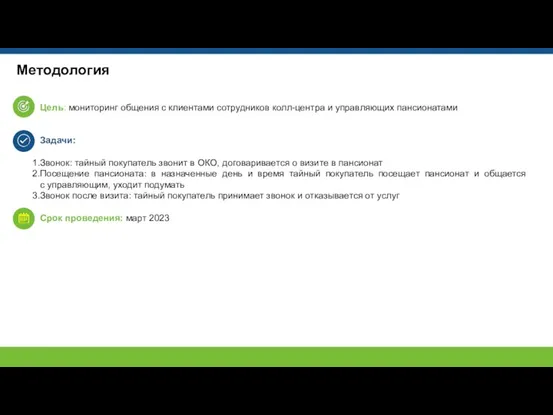 Методология

Цель: мониторинг общения с клиентами сотрудников колл-центра и управляющих пансионатами

Задачи:

1.Звонок: тайный покупатель звонит в ОКО, договаривается о визите в пансионат
2.Посещение пансионата: в назначенные день и время тайный покупатель посещает пансионат и общается с управляющим, уходит подумать
3.Звонок после визита: тайный покупатель принимает звонок и отказывается от услуг

Срок проведения: март 2023